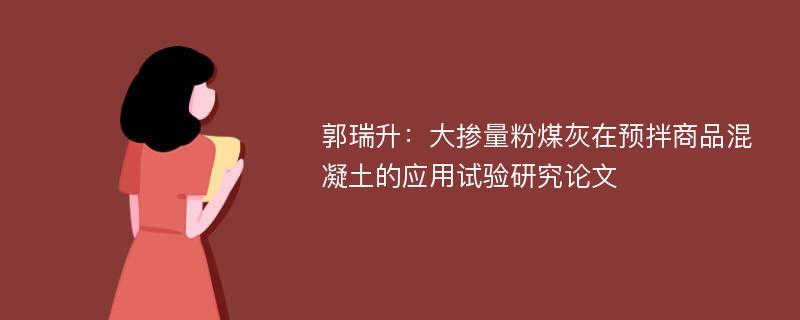 郭瑞升：大掺量粉煤灰在预拌商品混凝土的应用试验研究论文